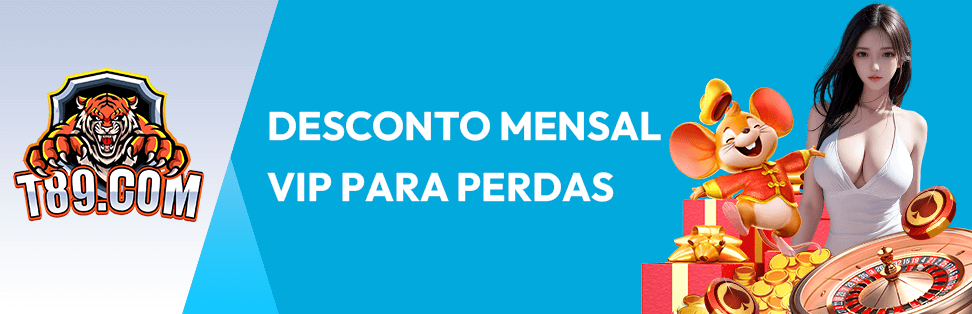 T89.COM

DESCONTO MENSAL VIP PARA PERDAS